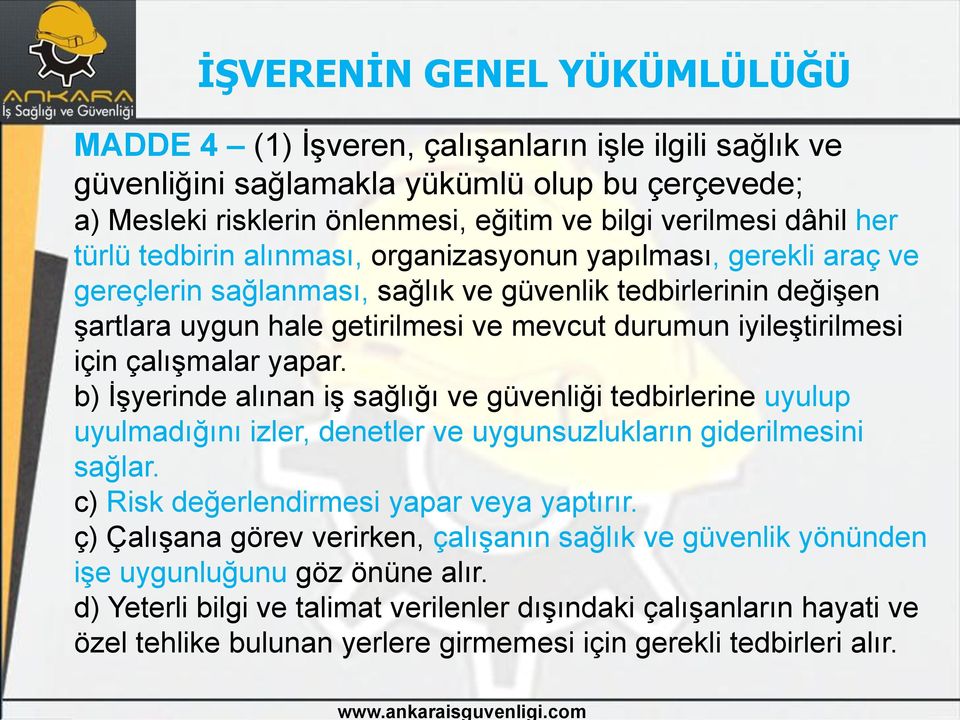 ANKARA
İş Sağlığı ve Güvenliği

İŞVERENİN GENEL YÜKÜMLÜLÜĞÜ

MADDE 4 – (1) İşveren, çalışanların işle ilgili sağlık ve güvenliğini sağlamakla yükümlü olup bu çerçevede;
a) Mesleki risklerin önlenmesi, eğitim ve bilgi verilmesi dâhil her türlü tedbirin alınması, organizasyonun yapılması, gerekli araç ve gereçlerin sağlanması, sağlık ve güvenlik tedbirlerinin değişen şartlara uygun hale getirilmesi ve mevcut durumun iyileştirilmesi için çalışmalar yapar.
b) İşyerinde alınan iş sağlığı ve güvenliği tedbirlerine uyulup uyulmadığını izler, denetler ve uygunsuzlukların giderilmesini sağlar.
c) Risk değerlendirmesi yapar veya yaptırır.
ç) Çalışana görev verirken, çalışanın sağlık ve güvenlik yönünden işe uygunluğunu göz önüne alır.
d) Yeterli bilgi ve talimat verilenler dışındaki çalışanların hayati ve özel tehlike bulunan yerlere girmemesi için gerekli tedbirleri alır.

www.ankaraisguvenligi.com